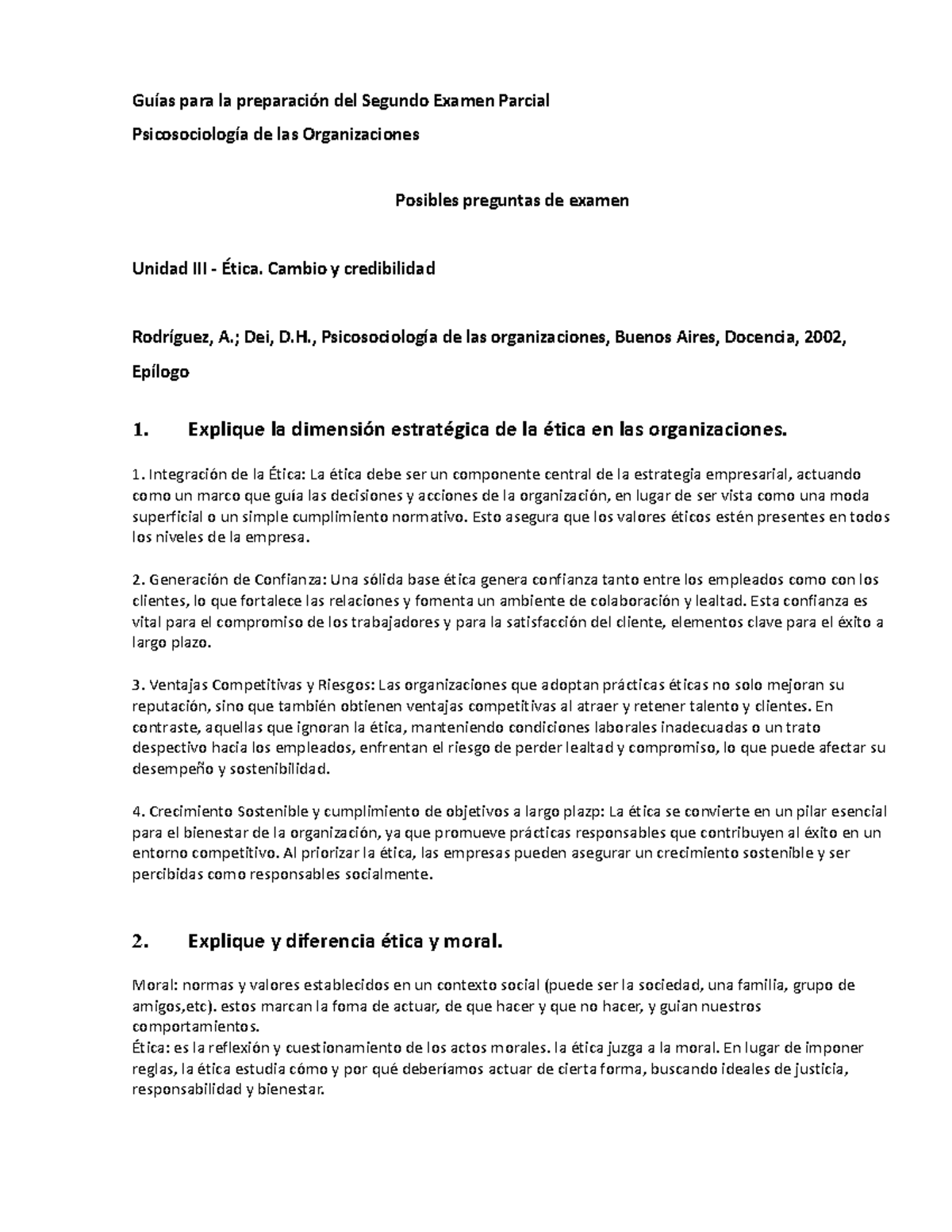 Guías para la preparación del Segundo Examen Parcial

Psicosociología de las Organizaciones

Posibles preguntas de examen

Unidad III - Ética. Cambio y credibilidad

Rodríguez, A.; Dei, D.H., Psicosociología de las organizaciones, Buenos Aires, Docencia, 2002, Epílogo

1. Explique la dimensión estratégica de la ética en las organizaciones.

1. Integración de la Ética: La ética debe ser un componente central de la estrategia empresarial, actuando como un marco que guía las decisiones y acciones de la organización, en lugar de ser vista como una moda superficial o un simple cumplimiento normativo. Esto asegura que los valores éticos estén presentes en todos los niveles de la empresa.

2. Generación de Confianza: Una sólida base ética genera confianza tanto entre los empleados como con los clientes, lo que fortalece las relaciones y fomenta un ambiente de colaboración y lealtad. Esta confianza es vital para el compromiso de los trabajadores y para la satisfacción del cliente, elementos clave para el éxito a largo plazo.

3. Ventajas Competitivas y Riesgos: Las organizaciones que adoptan prácticas éticas no solo mejoran su reputación, sino que también obtienen ventajas competitivas al atraer y retener talento y clientes. En contraste, aquellas que ignoran la ética, manteniendo condiciones laborales inadecuadas o un trato despectivo hacia los empleados, enfrentan el riesgo de perder lealtad y compromiso, lo que puede afectar su desempeño y sostenibilidad.

4. Crecimiento Sostenible y cumplimiento de objetivos a largo plazp: La ética se convierte en un pilar esencial para el bienestar de la organización, ya que promueve prácticas responsables que contribuyen al éxito en un entorno competitivo. Al priorizar la ética, las empresas pueden asegurar un crecimiento sostenible y ser percibidas como responsables socialmente.

2. Explique y diferencia ética y moral.

Moral: normas y valores establecidos en un contexto social (puede ser la sociedad, una familia, grupo de amigos,etc). estos marcan la foma de actuar, de que hacer y que no hacer, y guian nuestros comportamientos.
Ética: es la reflexión y cuestionamiento de los actos morales. la ética juzga a la moral. En lugar de imponer reglas, la ética estudia cómo y por qué deberíamos actuar de cierta forma, buscando ideales de justicia, responsabilidad y bienestar.